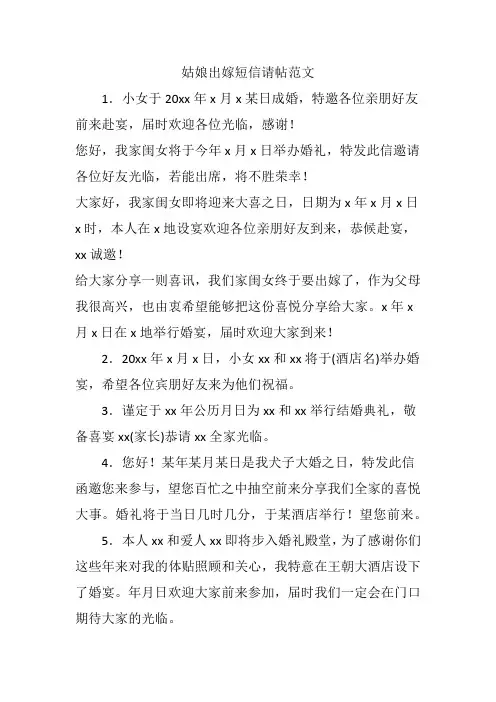 姑娘出嫁短信请帖范文

1．小女于 20xx 年 x 月 x 某日成婚，特邀各位亲朋好友前来赴宴，届时欢迎各位光临，感谢！

您好，我家闺女将于今年 x 月 x 日举办婚礼，特发此信邀请各位好友光临，若能出席，将不胜荣幸！

大家好，我家闺女即将迎来大喜之日，日期为 x 年 x 月 x 日 x 时，本人在 x 地设宴欢迎各位亲朋好友到来，恭候赴宴，xx 诚邀！

给大家分享一则喜讯，我们家闺女终于要出嫁了，作为父母我很高兴，也由衷希望能够把这份喜悦分享给大家。x 年 x 月 x 日在 x 地举行婚宴，届时欢迎大家到来！

2．20xx 年 x 月 x 日，小女 xx 和 xx 将于(酒店名)举办婚宴，希望各位宾朋好友来为他们祝福。

3．谨定于 xx 年公历月日为 xx 和 xx 举行结婚典礼，敬备喜宴 xx(家长)恭请 xx 全家光临。

4．您好！某年某月某日是我犬子大婚之日，特发此信函邀您来参与，望您百忙之中抽空前来分享我们全家的喜悦大事。婚礼将于当日几时几分，于某酒店举行！望您前来。

5．本人 xx 和爱人 xx 即将步入婚礼殿堂，为了感谢你们这些年来对我的体贴照顾和关心，我特意在王朝大酒店设下了婚宴。年月日欢迎大家前来参加，届时我们一定会在门口期待大家的光临。